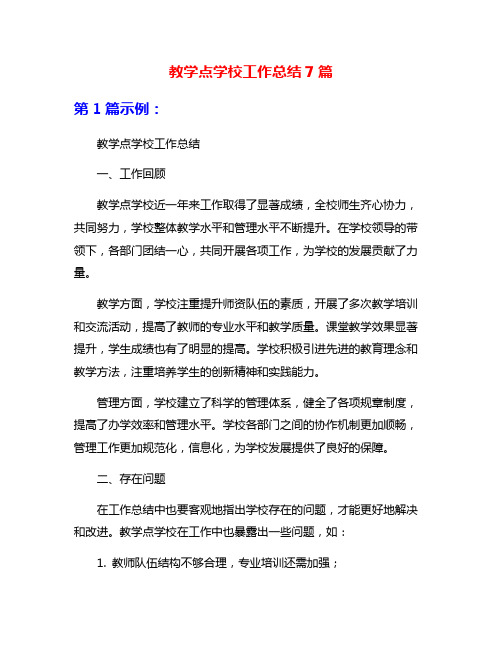 教学点学校工作总结7篇

第1篇示例：

教学点学校工作总结

一、工作回顾

教学点学校近一年来工作取得了显著成绩，全校师生齐心协力，共同努力，学校整体教学水平和管理水平不断提升。在学校领导的带领下，各部门团结一心，共同开展各项工作，为学校的发展贡献了力量。

教学方面，学校注重提升师资队伍的素质，开展了多次教学培训和交流活动，提高了教师的专业水平和教学质量。课堂教学效果显著提升，学生成绩也有了明显的提高。学校积极引进先进的教育理念和教学方法，注重培养学生的创新精神和实践能力。

管理方面，学校建立了科学的管理体系，健全了各项规章制度，提高了办学效率和管理水平。学校各部门之间的协作机制更加顺畅，管理工作更加规范化，信息化，为学校发展提供了良好的保障。

二、存在问题

在工作总结中也要客观地指出学校存在的问题，才能更好地解决和改进。教学点学校在工作中也暴露出一些问题，如：

1. 教师队伍结构不够合理，专业培训还需加强；